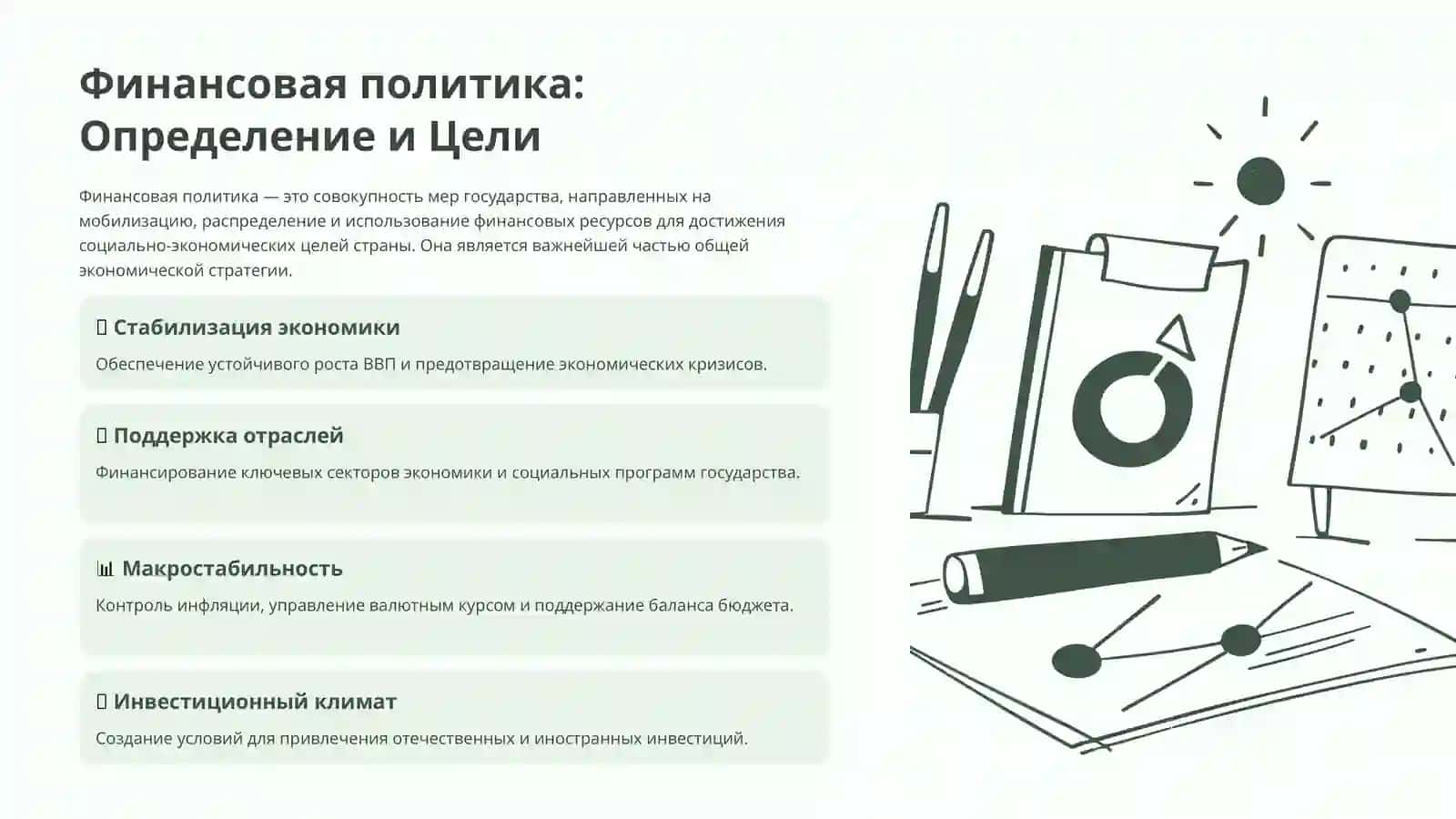 Финансовая политика: Определение и Цели

Финансовая политика — это совокупность мер государства, направленных на мобилизацию, распределение и использование финансовых ресурсов для достижения социально-экономических целей страны. Она является важнейшей частью общей экономической стратегии.

Стабилизация экономики

Обеспечение устойчивого роста ВВП и предотвращение экономических кризисов.

Поддержка отраслей

Финансирование ключевых секторов экономики и социальных программ государства.

Макростабильность

Контроль инфляции, управление валютным курсом и поддержание баланса бюджета.

Инвестиционный климат

Создание условий для привлечения отечественных и иностранных инвестиций.